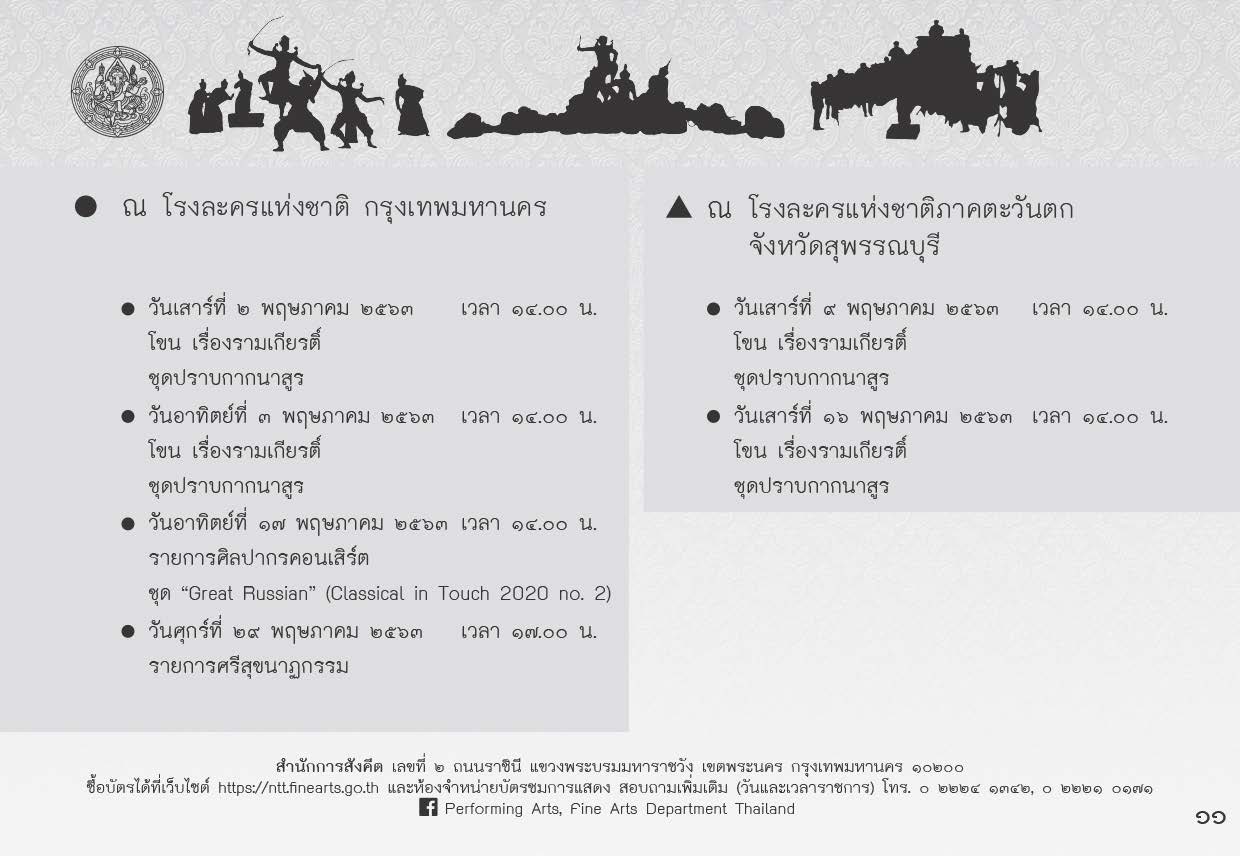 ● ณ โรงละครแห่งชาติ กรุงเทพมหานคร

● วันเสาร์ที่ ๒ พฤษภาคม ๒๕๖๓ เวลา ๑๔.๐๐ น.
โขน เรื่องรามเกียรติ์
ชุดปราบกากนาสูร

● วันอาทิตย์ที่ ๓ พฤษภาคม ๒๕๖๓ เวลา ๑๔.๐๐ น.
โขน เรื่องรามเกียรติ์
ชุดปราบกากนาสูร

● วันอาทิตย์ที่ ๑๗ พฤษภาคม ๒๕๖๓ เวลา ๑๔.๐๐ น.
รายการศิลปากรคอนเสิร์ต
ชุด “Great Russian” (Classical in Touch 2020 no. 2)

● วันศุกร์ที่ ๒๙ พฤษภาคม ๒๕๖๓ เวลา ๑๗.๐๐ น.
รายการศรีสุขนาฏกรรม

▲ ณ โรงละครแห่งชาติภาคตะวันตก จังหวัดสุพรรณบุรี

● วันเสาร์ที่ ๙ พฤษภาคม ๒๕๖๓ เวลา ๑๔.๐๐ น.
โขน เรื่องรามเกียรติ์
ชุดปราบกากนาสูร

● วันเสาร์ที่ ๑๖ พฤษภาคม ๒๕๖๓ เวลา ๑๔.๐๐ น.
โขน เรื่องรามเกียรติ์
ชุดปราบกากนาสูร

สำนักการสังคีต เลขที่ ๒ ถนนราชินี แขวงพระบรมมหาราชวัง เขตพระนคร กรุงเทพมหานคร ๑๐๒๐๐
ซื้อบัตรได้ที่เว็บไซต์ https://ntt.finearts.go.th และห้องจำหน่ายบัตรชมการแสดง สอบถามเพิ่มเติม (วันและเวลาราชการ) โทร. ๐ ๒๒๒๔ ๑๓๔๒, ๐ ๒๒๒๑ ๐๑๗๑
Performing Arts, Fine Arts Department Thailand

๑๑